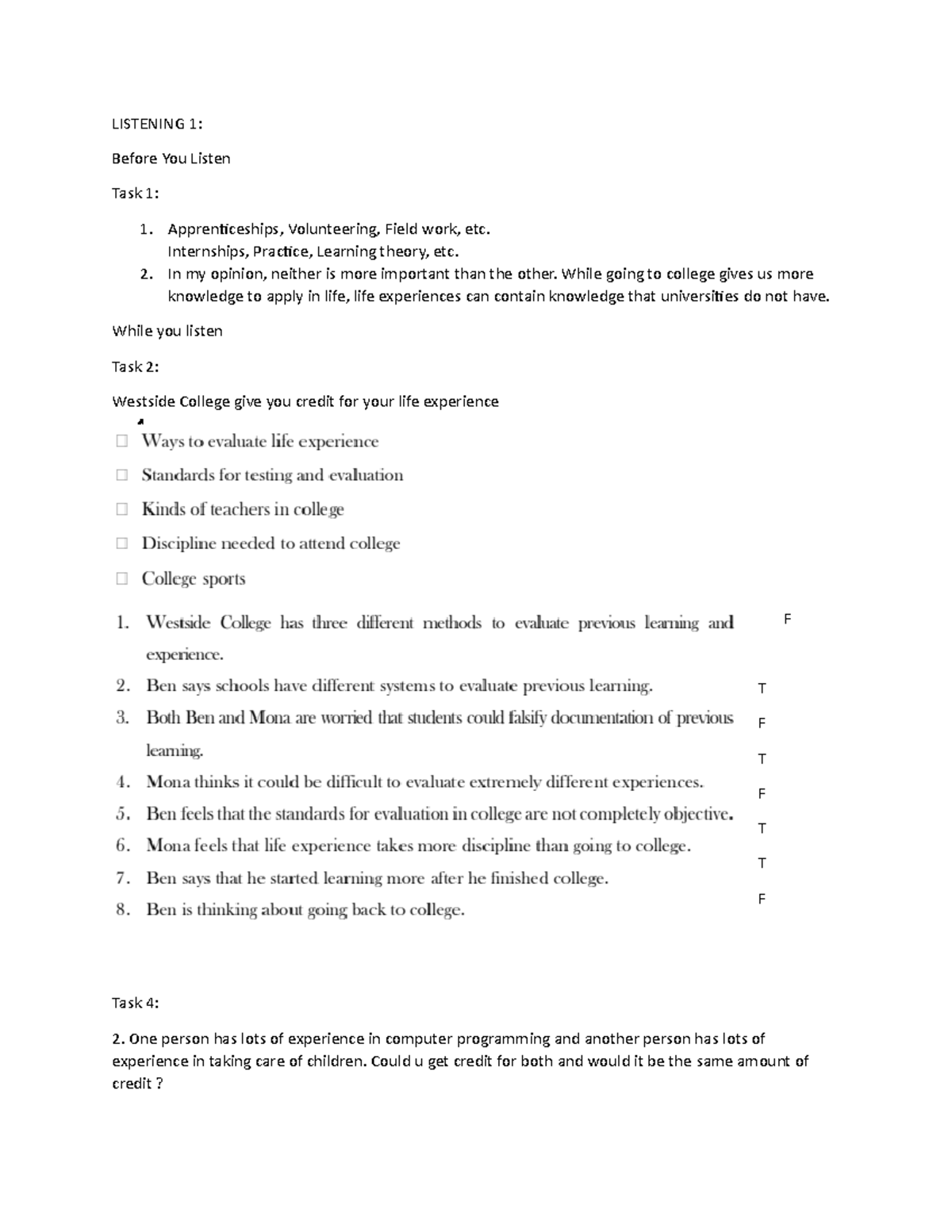 LISTENING 1:

Before You Listen

Task 1:

1. Apprenticeships, Volunteering, Field work, etc.
Internships, Practice, Learning theory, etc.
2. In my opinion, neither is more important than the other. While going to college gives us more knowledge to apply in life, life experiences can contain knowledge that universities do not have.

While you listen

Task 2:

Westside College give you credit for your life experience

☐ Ways to evaluate life experience

☐ Standards for testing and evaluation

☐ Kinds of teachers in college

☐ Discipline needed to attend college

☐ College sports

1. Westside College has three different methods to evaluate previous learning and experience. F
2. Ben says schools have different systems to evaluate previous learning. T
3. Both Ben and Mona are worried that students could falsify documentation of previous learning. F
4. Mona thinks it could be difficult to evaluate extremely different experiences. T
5. Ben feels that the standards for evaluation in college are not completely objective. F
6. Mona feels that life experience takes more discipline than going to college. T
7. Ben says that he started learning more after he finished college. T
8. Ben is thinking about going back to college. F

Task 4:

2. One person has lots of experience in computer programming and another person has lots of experience in taking care of children. Could u get credit for both and would it be the same amount of credit ?